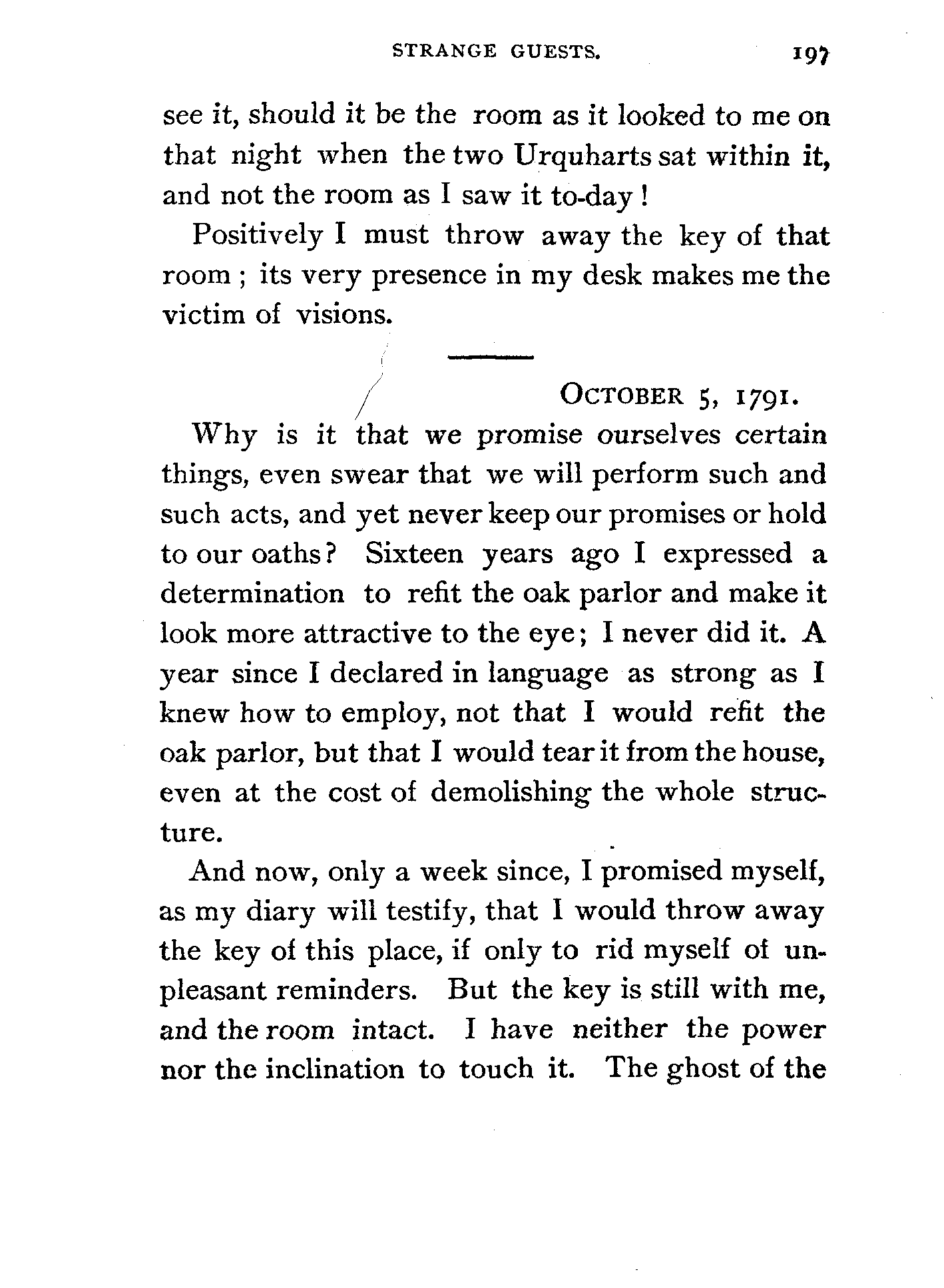 STRANGE GUESTS. 197

see it, should it be the room as it looked to me on that night when the two Urquharts sat within it, and not the room as I saw it to-day!

Positively I must throw away the key of that room; its very presence in my desk makes me the victim of visions.

OCTOBER 5, 1791.

Why is it that we promise ourselves certain things, even swear that we will perform such and such acts, and yet never keep our promises or hold to our oaths? Sixteen years ago I expressed a determination to refit the oak parlor and make it look more attractive to the eye; I never did it. A year since I declared in language as strong as I knew how to employ, not that I would refit the oak parlor, but that I would tear it from the house, even at the cost of demolishing the whole structure.

And now, only a week since, I promised myself, as my diary will testify, that I would throw away the key of this place, if only to rid myself of unpleasant reminders. But the key is still with me, and the room intact. I have neither the power nor the inclination to touch it. The ghost of the